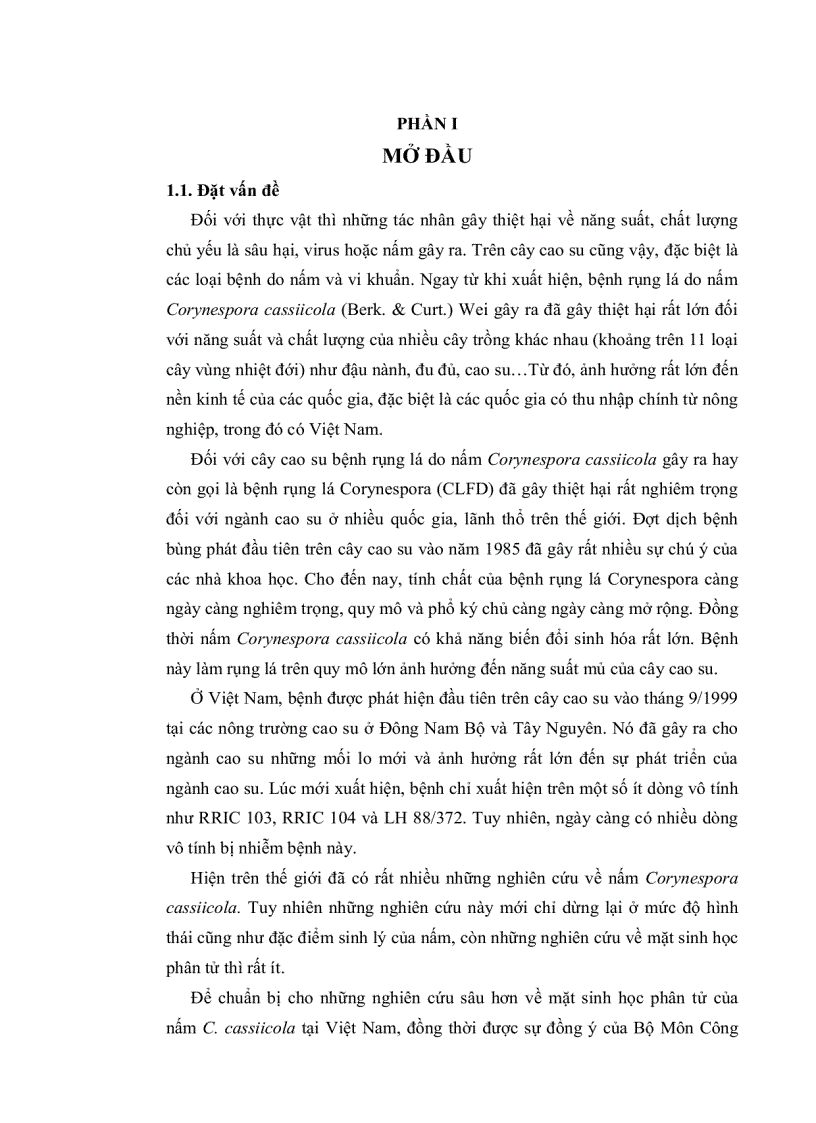 PHẦN I
MỞ ĐẦU

1.1. Đặt vấn đề

Đối với thực vật thì những tác nhân gây thiệt hại về năng suất, chất lượng chủ yếu là sâu hại, virus hoặc nấm gây ra. Trên cây cao su cũng vậy, đặc biệt là các loại bệnh do nấm và vi khuẩn. Ngay từ khi xuất hiện, bệnh rụng lá do nấm Corynespora cassiicola (Berk. & Curt.) Wei gây ra đã gây thiệt hại rất lớn đối với năng suất và chất lượng của nhiều cây trồng khác nhau (khoảng trên 11 loại cây vùng nhiệt đới) như đậu nành, đu đủ, cao su…Từ đó, ảnh hưởng rất lớn đến nền kinh tế của các quốc gia, đặc biệt là các quốc gia có thu nhập chính từ nông nghiệp, trong đó có Việt Nam.

Đối với cây cao su bệnh rụng lá do nấm Corynespora cassiicola gây ra hay còn gọi là bệnh rụng lá Corynespora (CLFD) đã gây thiệt hại rất nghiêm trọng đối với ngành cao su ở nhiều quốc gia, lãnh thổ trên thế giới. Đợt dịch bệnh bùng phát đầu tiên trên cây cao su vào năm 1985 đã gây rất nhiều sự chú ý của các nhà khoa học. Cho đến nay, tính chất của bệnh rụng lá Corynespora càng ngày càng nghiêm trọng, quy mô và phổ ký chủ càng ngày càng mở rộng. Đồng thời nấm Corynespora cassiicola có khả năng biến đổi sinh hóa rất lớn. Bệnh này làm rụng lá trên quy mô lớn ảnh hưởng đến năng suất mủ của cây cao su.

Ở Việt Nam, bệnh được phát hiện đầu tiên trên cây cao su vào tháng 9/1999 tại các nông trường cao su ở Đông Nam Bộ và Tây Nguyên. Nó đã gây ra cho ngành cao su những mối lo mới và ảnh hưởng rất lớn đến sự phát triển của ngành cao su. Lúc mới xuất hiện, bệnh chỉ xuất hiện trên một số ít dòng vô tính như RRIC 103, RRIC 104 và LH 88/372. Tuy nhiên, ngày càng có nhiều dòng vô tính bị nhiễm bệnh này.

Hiện trên thế giới đã có rất nhiều những nghiên cứu về nấm Corynespora cassiicola. Tuy nhiên những nghiên cứu này mới chỉ dừng lại ở mức độ hình thái cũng như đặc điểm sinh lý của nấm, còn những nghiên cứu về mặt sinh học phân tử thì rất ít.

Để chuẩn bị cho những nghiên cứu sâu hơn về mặt sinh học phân tử của nấm C. cassiicola tại Việt Nam, đồng thời được sự đồng ý của Bộ Môn Công